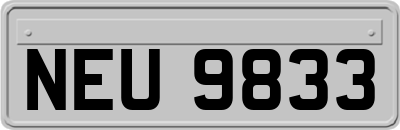 NEU 9833